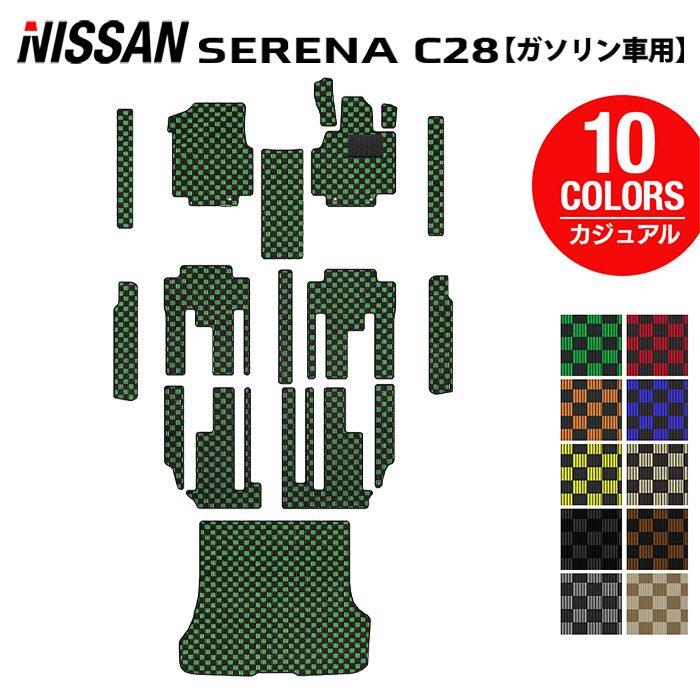 NISSAN SERENA C28【ガソリン車用】

10 COLORS カジュアル